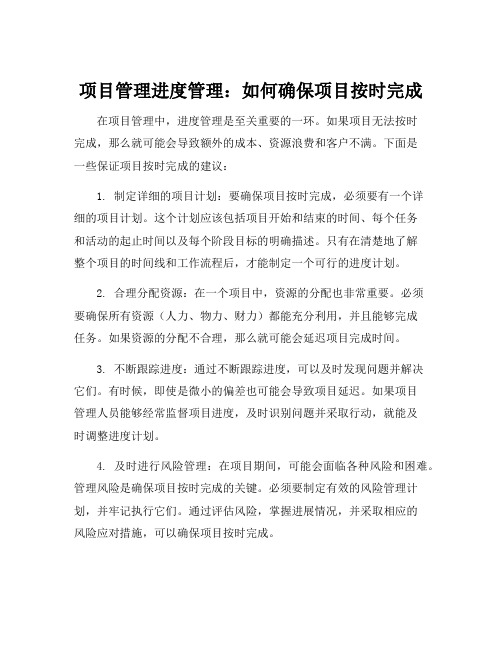 项目管理进度管理：如何确保项目按时完成

在项目管理中，进度管理是至关重要的一环。如果项目无法按时完成，那么就可能会导致额外的成本、资源浪费和客户不满。下面是一些保证项目按时完成的建议：

1. 制定详细的项目计划：要确保项目按时完成，必须要有一个详细的项目计划。这个计划应该包括项目开始和结束的时间、每个任务和活动的起止时间以及每个阶段目标的明确描述。只有在清楚地了解整个项目的时间线和工作流程后，才能制定一个可行的进度计划。

2. 合理分配资源：在一个项目中，资源的分配也非常重要。必须要确保所有资源（人力、物力、财力）都能充分利用，并且能够完成任务。如果资源的分配不合理，那么就可能会延迟项目完成时间。

3. 不断跟踪进度：通过不断跟踪进度，可以及时发现问题并解决它们。有时候，即使是微小的偏差也可能会导致项目延迟。如果项目管理人员能够经常监督项目进度，及时识别问题并采取行动，就能及时调整进度计划。

4. 及时进行风险管理：在项目期间，可能会面临各种风险和困难。管理风险是确保项目按时完成的关键。必须要制定有效的风险管理计划，并牢记执行它们。通过评估风险，掌握进展情况，并采取相应的风险应对措施，可以确保项目按时完成。